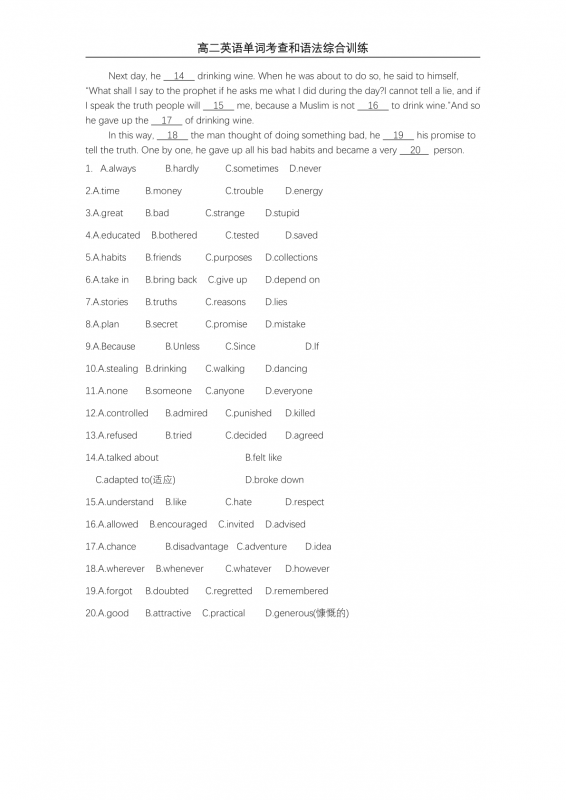 高二英语单词考查和语法综合训练

Next day, he __14__ drinking wine. When he was about to do so, he said to himself, "What shall I say to the prophet if he asks me what I did during the day?I cannot tell a lie, and if I speak the truth people will __15__ me, because a Muslim is not __16__ to drink wine."And so he gave up the __17__ of drinking wine.

In this way, __18__ the man thought of doing something bad, he __19__ his promise to tell the truth. One by one, he gave up all his bad habits and became a very __20__ person.

1. A.always B.hardly C.sometimes D.never

2.A.time B.money C.trouble D.energy

3.A.great B.bad C.strange D.stupid

4.A.educated B.bothered C.tested D.saved

5.A.habits B.friends C.purposes D.collections

6.A.take in B.bring back C.give up D.depend on

7.A.stories B.truths C.reasons D.lies

8.A.plan B.secret C.promise D.mistake

9.A.Because B.Unless C.Since D.If

10.A.stealing B.drinking C.walking D.dancing

11.A.none B.someone C.anyone D.everyone

12.A.controlled B.admired C.punished D.killed

13.A.refused B.tried C.decided D.agreed

14.A.talked about B.felt like

C.adapted to(适应) D.broke down

15.A.understand B.like C.hate D.respect

16.A.allowed B.encouraged C.invited D.advised

17.A.chance B.disadvantage C.adventure D.idea

18.A.wherever B.whenever C.whatever D.however

19.A.forgot B.doubted C.regretted D.remembered

20.A.good B.attractive C.practical D.generous(慷慨的)